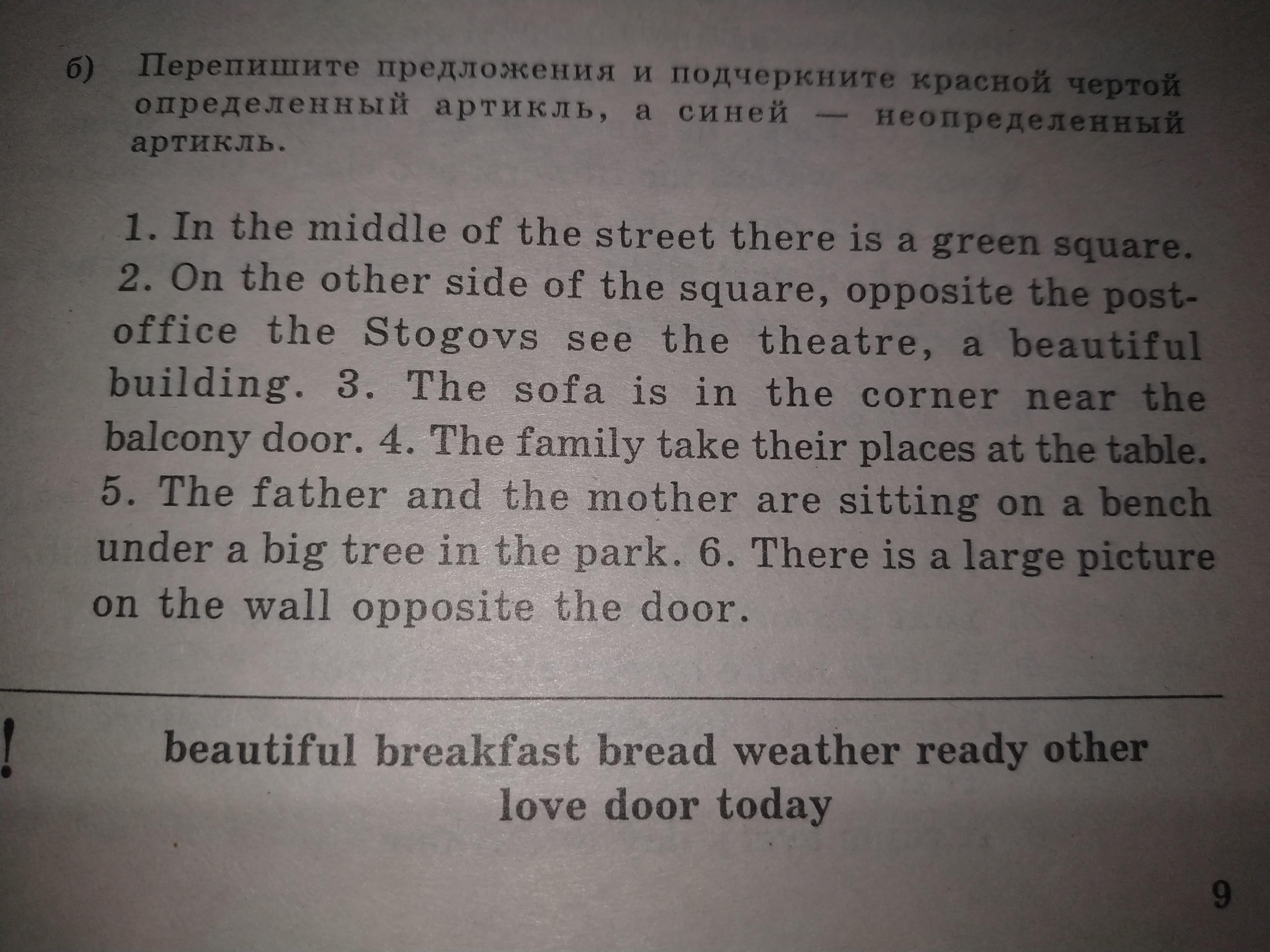 б) Перепишите предложения и подчеркните красной чертой определенный артикль, а синей — неопределенный артикль.

1. In the middle of the street there is a green square. 2. On the other side of the square, opposite the post-office the Stogovs see the theatre, a beautiful building. 3. The sofa is in the corner near the balcony door. 4. The family take their places at the table. 5. The father and the mother are sitting on a bench under a big tree in the park. 6. There is a large picture on the wall opposite the door.

!

beautiful breakfast bread weather ready other
love door today

9